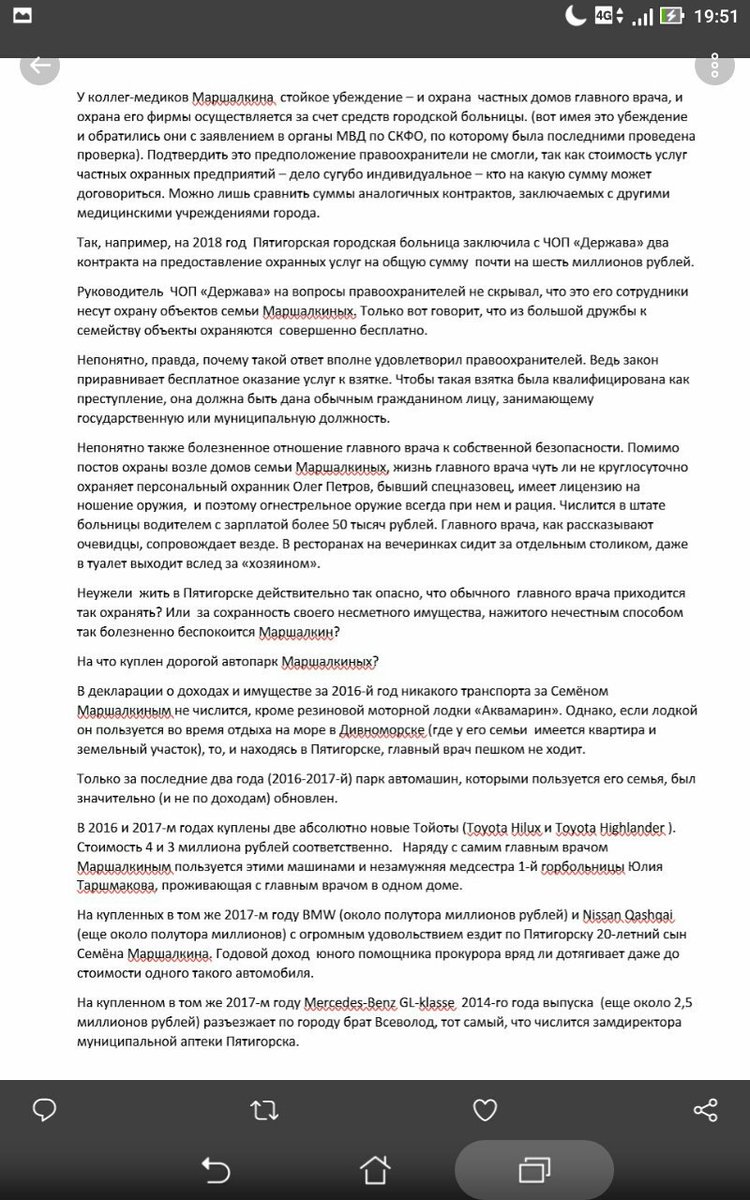 4G 19:51

У коллег-медиков Маршалкина стойкое убеждение – и охрана частных домов главного врача, и охрана его фирмы осуществляется за счет средств городской больницы. (вот имея это убеждение и обратились они с заявлением в органы МВД по СКФО, по которому была последними проведена проверка). Подтвердить это предположение правоохранители не смогли, так как стоимость услуг частных охранных предприятий – дело сугубо индивидуальное – кто на какую сумму может договориться. Можно лишь сравнить суммы аналогичных контрактов, заключаемых с другими медицинскими учреждениями города.

Так, например, на 2018 год Пятигорская городская больница заключила с ЧОП «Держава» два контракта на предоставление охранных услуг на общую сумму почти на шесть миллионов рублей.

Руководитель ЧОП «Держава» на вопросы правоохранителей не скрывал, что это его сотрудники несут охрану объектов семьи Маршалкиных. Только вот говорит, что из большой дружбы к семейству объекты охраняются совершенно бесплатно.

Непонятно, правда, почему такой ответ вполне удовлетворил правоохранителей. Ведь закон приравнивает бесплатное оказание услуг к взятке. Чтобы такая взятка была квалифицирована как преступление, она должна быть дана обычным гражданином лицу, занимающему государственную или муниципальную должность.

Непонятно также болезненное отношение главного врача к собственной безопасности. Помимо постов охраны возле домов семьи Маршалкиных, жизнь главного врача чуть ли не круглосуточно охраняет персональный охранник Олег Петров, бывший спецназовец, имеет лицензию на ношение оружия, и поэтому огнестрельное оружие всегда при нем и рация. Числится в штате больницы водителем с зарплатой более 50 тысяч рублей. Главного врача, как рассказывают очевидцы, сопровождает везде. В ресторанах на вечеринках сидит за отдельным столиком, даже в туалет выходит вслед за «хозяином».

Неужели жить в Пятигорске действительно так опасно, что обычного главного врача приходится так охранять? Или за сохранность своего несметного имущества, нажитого нечестным способом так болезненно беспокоится Маршалкин?

На что куплен дорогой автопарк Маршалкиных?

В декларации о доходах и имуществе за 2016-й год никакого транспорта за Семёном Маршалкиным не числится, кроме резиновой моторной лодки «Аквамарин». Однако, если лодкой он пользуется во время отдыха на море в Дивноморске (где у его семьи имеется квартира и земельный участок), то, и находясь в Пятигорске, главный врач пешком не ходит.

Только за последние два года (2016-2017-й) парк автомашин, которыми пользуется его семья, был значительно (и не по доходам) обновлен.

В 2016 и 2017-м годах куплены две абсолютно новые Тойоты (Toyota Hilux и Toyota Highlander ). Стоимость 4 и 3 миллиона рублей соответственно. Наряду с самим главным врачом Маршалкиным пользуется этими машинами и незамужняя медсестра 1-й горбольницы Юлия Таршмакова, проживающая с главным врачом в одном доме.

На купленных в том же 2017-м году BMW (около полутора миллионов рублей) и Nissan Qashqai (еще около полутора миллионов) с огромным удовольствием ездит по Пятигорску 20-летний сын Семёна Маршалкина. Годовой доход юного помощника прокурора вряд ли дотягивает даже до стоимости одного такого автомобиля.

На купленном в том же 2017-м году Mercedes-Benz GL-klasse 2014-го года выпуска (еще около 2,5 миллионов рублей) разъезжает по городу брат Всеволод, тот самый, что числится замдиректора муниципальной аптеки Пятигорска.